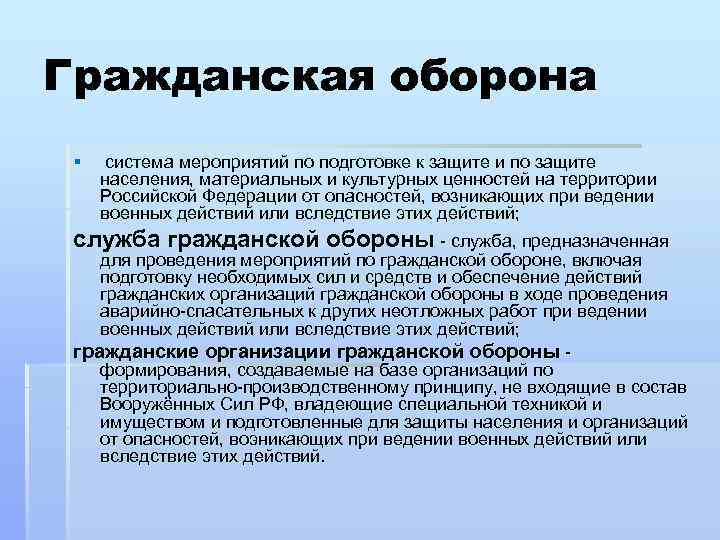 Гражданская оборона

система мероприятий по подготовке к защите и по защите населения, материальных и культурных ценностей на территории Российской Федерации от опасностей, возникающих при ведении военных действий или вследствие этих действий;

служба гражданской обороны - служба, предназначенная для проведения мероприятий по гражданской обороне, включая подготовку необходимых сил и средств и обеспечение действий гражданских организаций гражданской обороны в ходе проведения аварийно-спасательных к других неотложных работ при ведении военных действий или вследствие этих действий;

гражданские организации гражданской обороны - формирования, создаваемые на базе организаций по территориально-производственному принципу, не входящие в состав Вооружённых Сил РФ, владеющие специальной техникой и имуществом и подготовленные для защиты населения и организаций от опасностей, возникающих при ведении военных действий или вследствие этих действий.